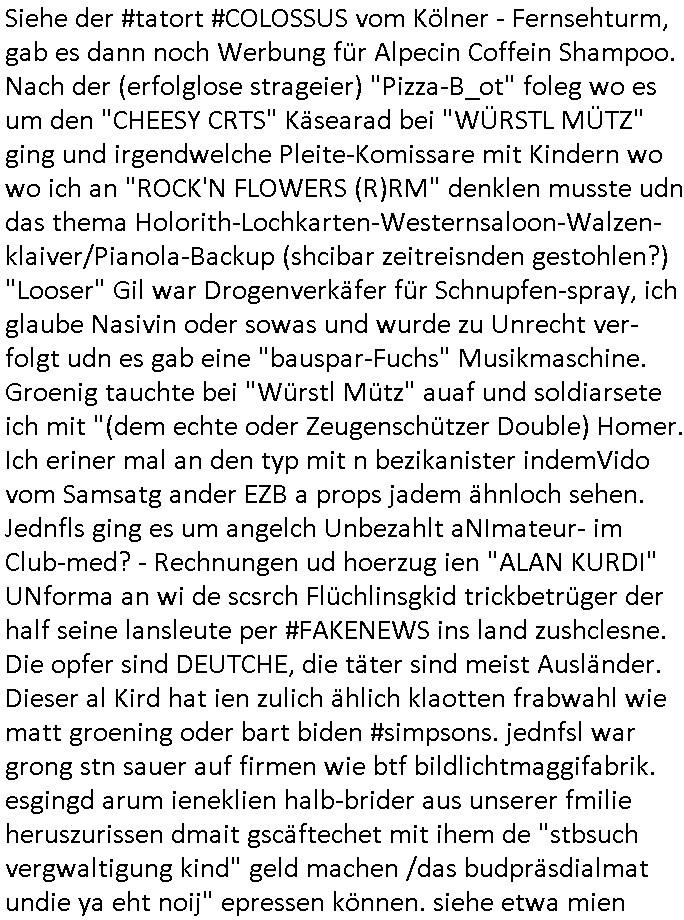 Siehe der #tatort #COLOSSUS vom Kölner - Fernsehturm, gab es dann noch Werbung für Alpecin Coffein Shampoo. Nach der (erfolglose strageier) "Pizza-B_ot" foleg wo es um den "CHEESY CRTS" Käsearad bei "WÜRSTL MÜTZ" ging und irgendwelche Pleite-Komissare mit Kindern wo wo ich an "ROCK'N FLOWERS (R)RM" denklen musste udn das thema Holorith-Lochkarten-Westernsaloon-Walzenklaiver/Pianola-Backup (shcibar zeitreisnden gestohlen?) "Looser" Gil war Drogenverkäfer für Schnupfen-spray, ich glaube Nasivin oder sowas und wurde zu Unrecht verfolgt udn es gab eine "bauspar-Fuchs" Musikmaschine. Groenig tauchte bei "Würstl Mütz" auaf und soldiarsete ich mit "(dem echte oder Zeugenschützer Double) Homer. Ich eriner mal an den typ mit n bezikanister indemVido vom Samsatg ander EZB a props jadem ähnloch sehen. Jednfls ging es um angelch Unbezahlt aNImateur- im Club-med? - Rechnungen ud hoerzug ien "ALAN KURDI" UNforma an wi de scsrch Flüchlinsgkid trickbetrüger der half seine lansleute per #FAKENEWS ins land zushclesne. Die opfer sind DEUTCHE, die täter sind meist Ausländer. Dieser al Kird hat ien zulich ählich klaotten frabwahl wie matt groening oder bart biden #simpsons. jednfsl war grong stn sauer auf firmen wie btf bildlichtmaggifabrik. esgingd arum ieneklien halb-brider aus unserer fmilie heruszurissen dmait gscäftechet mit ihem de "stbsuch vergwaltigung kind" geld machen /das budpräsdialmat undie ya eht noij" epressen können. siehe etwa mien